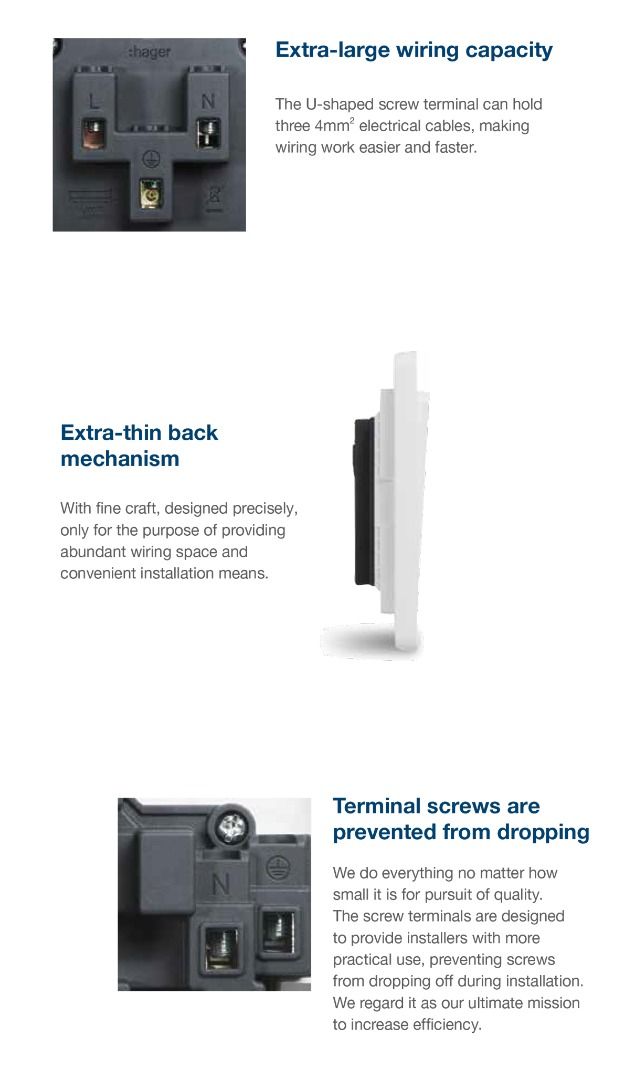 :hager

L

N

Extra-large wiring capacity

The U-shaped screw terminal can hold three $4mm^2$ electrical cables, making wiring work easier and faster.

Extra-thin back mechanism

With fine craft, designed precisely, only for the purpose of providing abundant wiring space and convenient installation means.

N

Terminal screws are prevented from dropping

We do everything no matter how small it is for pursuit of quality. The screw terminals are designed to provide installers with more practical use, preventing screws from dropping off during installation. We regard it as our ultimate mission to increase efficiency.